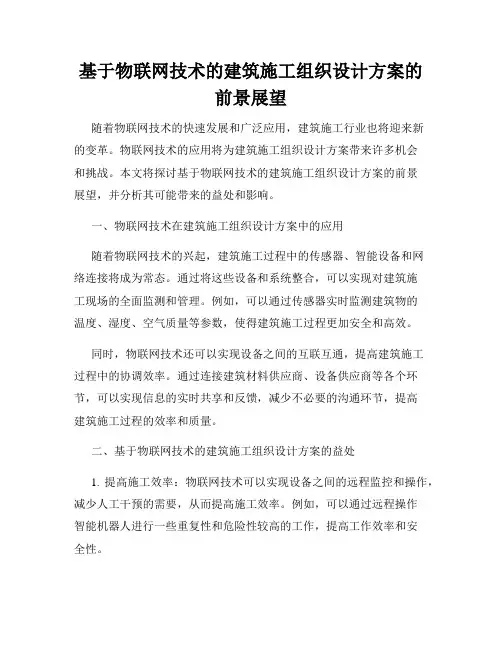 基于物联网技术的建筑施工组织设计方案的前景展望

随着物联网技术的快速发展和广泛应用，建筑施工行业也将迎来新的变革。物联网技术的应用将为建筑施工组织设计方案带来许多机会和挑战。本文将探讨基于物联网技术的建筑施工组织设计方案的前景展望，并分析其可能带来的益处和影响。

一、物联网技术在建筑施工组织设计方案中的应用

随着物联网技术的兴起，建筑施工过程中的传感器、智能设备和网络连接将成为常态。通过将这些设备和系统整合，可以实现对建筑施工现场的全面监测和管理。例如，可以通过传感器实时监测建筑物的温度、湿度、空气质量等参数，使得建筑施工过程更加安全和高效。

同时，物联网技术还可以实现设备之间的互联互通，提高建筑施工过程中的协调效率。通过连接建筑材料供应商、设备供应商等各个环节，可以实现信息的实时共享和反馈，减少不必要的沟通环节，提高建筑施工过程的效率和质量。

二、基于物联网技术的建筑施工组织设计方案的益处

1. 提高施工效率：物联网技术可以实现设备之间的远程监控和操作，减少人工干预的需要，从而提高施工效率。例如，可以通过远程操作智能机器人进行一些重复性和危险性较高的工作，提高工作效率和安全性。